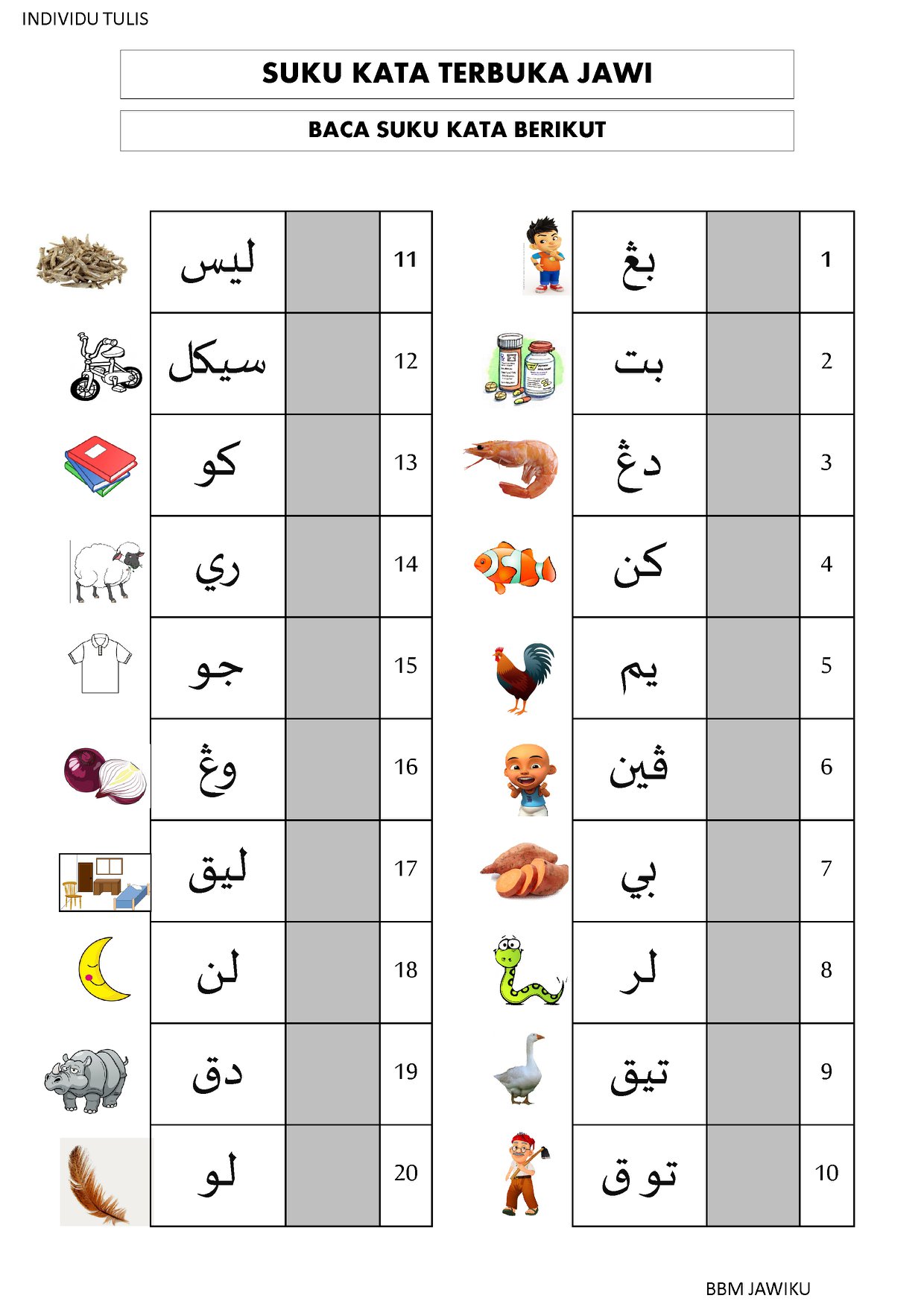 INDIVIDU TULIS

SUKU KATA TERBUKA JAWI

BACA SUKU KATA BERIKUT

| 1 |  | بڠ |
|---|---|---|
| 2 |  | بت |
| 3 |  | دڠ |
| 4 |  | كن |
| 5 |  | يم |
| 6 |  | ڤين |
| 7 |  | بي |
| 8 |  | لر |
| 9 |  | تيق |
| 10 |  | توق |

| 11 |  | ليس |
|---|---|---|
| 12 |  | سيكل |
| 13 |  | كو |
| 14 |  | ري |
| 15 |  | جو |
| 16 |  | وڠ |
| 17 |  | ليق |
| 18 |  | لن |
| 19 |  | دق |
| 20 |  | لو |

BBM JAWIKU